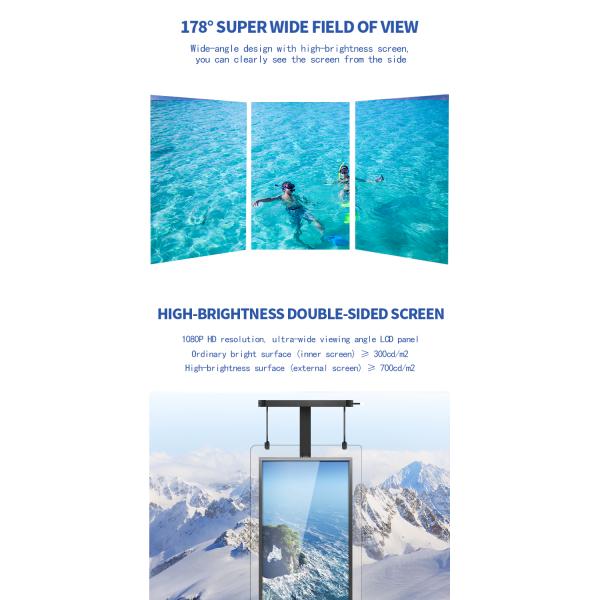 178° SUPER WIDE FIELD OF VIEW

Wide-angle design with high-brightness screen, you can clearly see the screen from the side

HIGH-BRIGHTNESS DOUBLE-SIDED SCREEN

1080P HD resolution, ultra-wide viewing angle LCD panel
Ordinary bright surface (inner screen) ≥ 300cd/m2
High-brightness surface (external screen) ≥ 700cd/m2